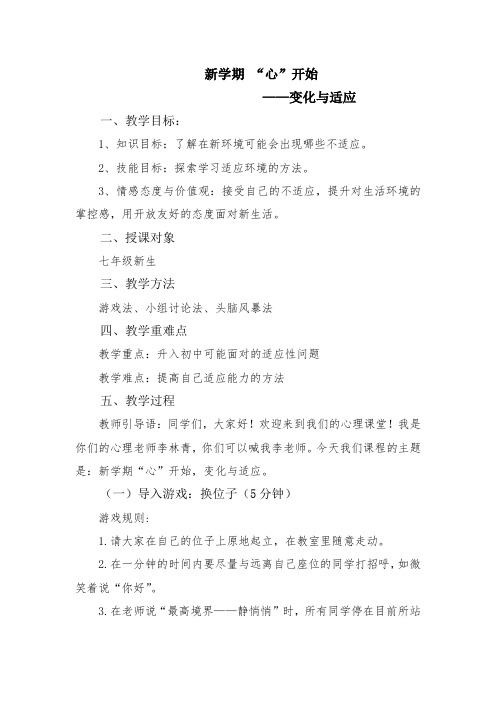 新学期 “心”开始

——变化与适应

一、教学目标：

1、知识目标：了解在新环境可能会出现哪些不适应。

2、技能目标：探索学习适应环境的方法。

3、情感态度与价值观：接受自己的不适应，提升对生活环境的掌控感，用开放友好的态度面对新生活。

二、授课对象

七年级新生

三、教学方法

游戏法、小组讨论法、头脑风暴法

四、教学重难点

教学重点：升入初中可能面对的适应性问题

教学难点：提高自己适应能力的方法

五、教学过程

教师引导语：同学们，大家好！欢迎来到我们的心理课堂！我是你们的心理老师李林青，你们可以喊我李老师。今天我们课程的主题是：新学期“心”开始，变化与适应。

（一）导入游戏：换位子（5分钟）

游戏规则：

1.请大家在自己的位子上原地起立，在教室里随意走动。

2.在一分钟的时间内要尽量与远离自己座位的同学打招呼，如微笑着说“你好”。

3.在老师说“最高境界——静悄悄”时，所有同学停在目前所站